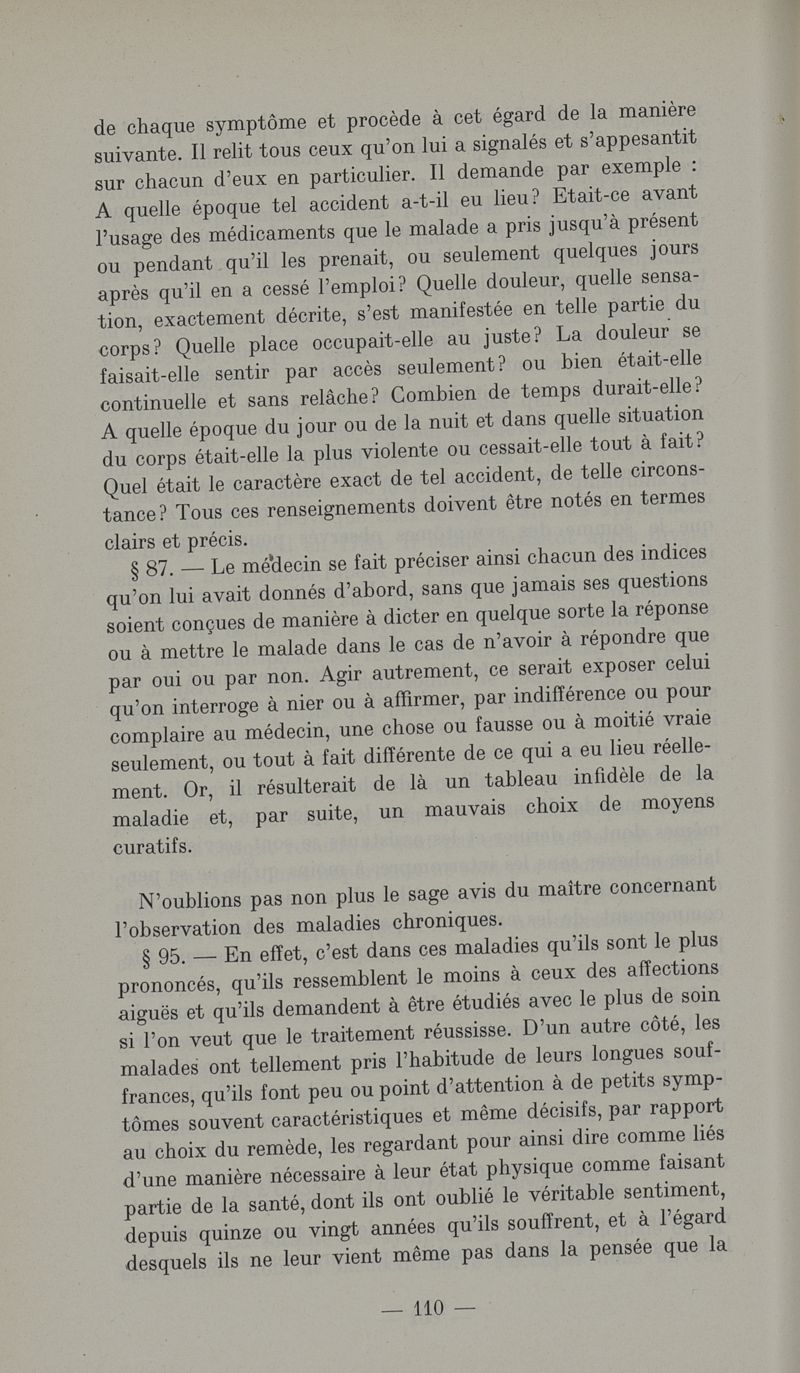 de chaque symptôme et procède à cet égard de la manière suivante. Il relit tous ceux qu'on lui a signalés et s'appesantit sur chacun d'eux en particulier. Il demande par exemple : A quelle époque tel accident a-t-il eu lieu? Etait-ce avant l'usage des médicaments que le malade a pris jusqu'à présent ou pendant qu'il les prenait, ou seulement quelques jours après qu'il en a cessé l'emploi? Quelle douleur, quelle sensation, exactement décrite, s'est manifestée en telle partie du corps? Quelle place occupait-elle au juste? La douleur se faisait-elle sentir par accès seulement? ou bien était-elle continuelle et sans relâche? Combien de temps durait-elle? A quelle époque du jour ou de la nuit et dans quelle situation du corps était-elle la plus violente ou cessait-elle tout à fait? Quel était le caractère exact de tel accident, de telle circonstance? Tous ces renseignements doivent être notés en termes clairs et précis.

§ 87. — Le médecin se fait préciser ainsi chacun des indices qu'on lui avait donnés d'abord, sans que jamais ses questions soient conçues de manière à dicter en quelque sorte la réponse ou à mettre le malade dans le cas de n'avoir à répondre que par oui ou par non. Agir autrement, ce serait exposer celui qu'on interroge à nier ou à affirmer, par indifférence ou pour complaire au médecin, une chose ou fausse ou à moitié vraie seulement, ou tout à fait différente de ce qui a eu lieu réellement. Or, il résulterait de là un tableau infidèle de la maladie et, par suite, un mauvais choix de moyens curatifs.

N'oublions pas non plus le sage avis du maître concernant l'observation des maladies chroniques.

§ 95. — En effet, c'est dans ces maladies qu'ils sont le plus prononcés, qu'ils ressemblent le moins à ceux des affections aiguës et qu'ils demandent à être étudiés avec le plus de soin si l'on veut que le traitement réussisse. D'un autre côté, les malades ont tellement pris l'habitude de leurs longues souffrances, qu'ils font peu ou point d'attention à de petits symptômes souvent caractéristiques et même décisifs, par rapport au choix du remède, les regardant pour ainsi dire comme liés d'une manière nécessaire à leur état physique comme faisant partie de la santé, dont ils ont oublié le véritable sentiment, depuis quinze ou vingt années qu'ils souffrent, et à l'égard desquels ils ne leur vient même pas dans la pensée que la

— 110 —